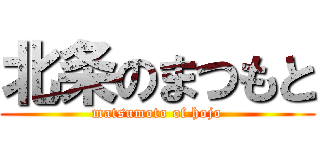 北条のまつもと
matsumoto of hojo